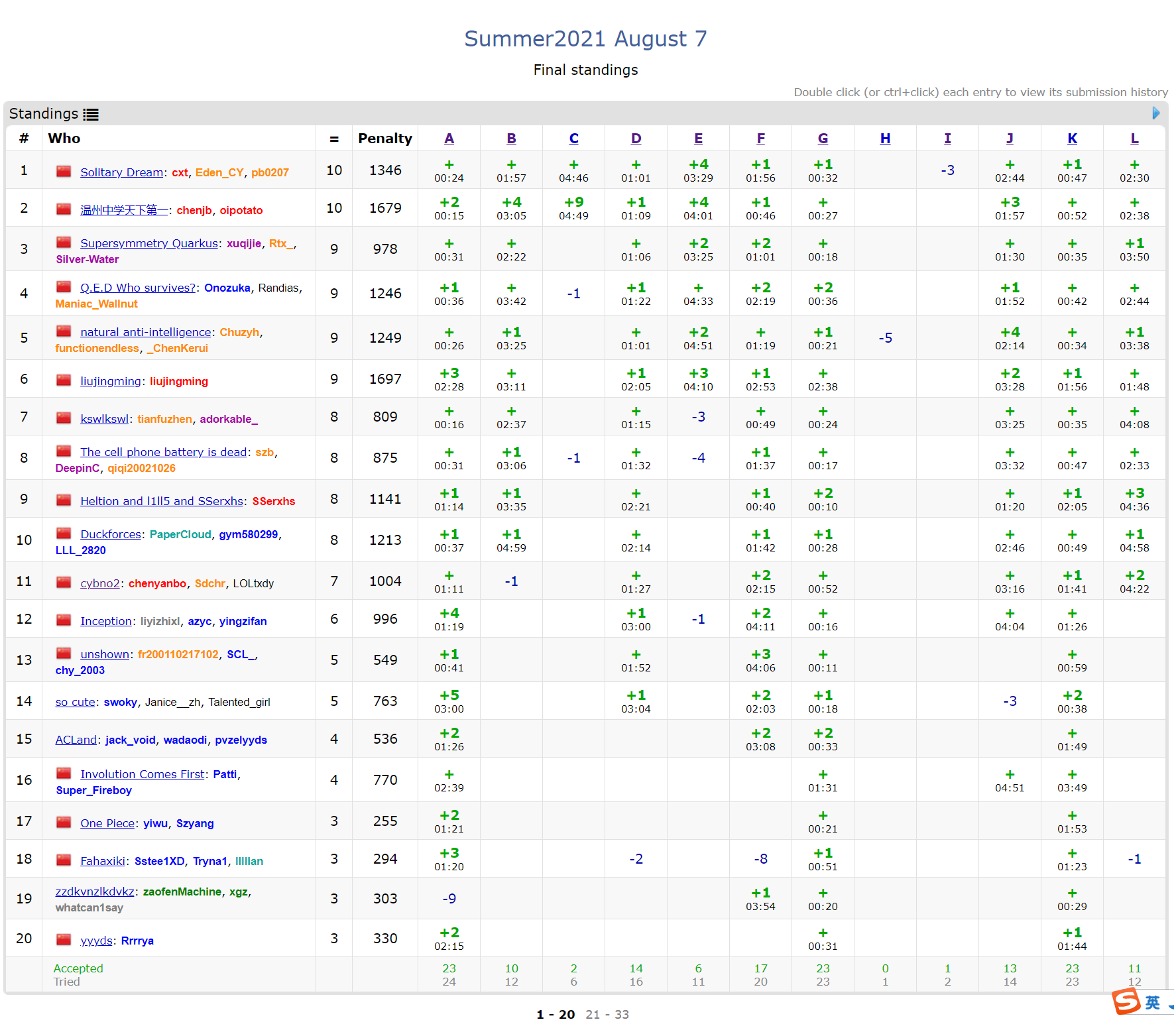 Summer2021 August 7

Final standings

Double click (or ctrl+click) each entry to view its submission history

Standings

| # | Who | = | Penalty | A | B | C | D | E | F | G | H | I | J | K | L |
|---|---|---|---|---|---|---|---|---|---|---|---|---|---|---|---|
| 1 | Solitary Dream: cxt, Eden_CY, pb0207 | 10 | 1346 | + 00:24 | + 01:57 | + 04:46 | + 01:01 | +4 03:29 | +1 01:56 | +1 00:32 | | -3 | + 02:44 | +1 00:47 | + 02:30 |
| 2 | 温州中学天下第一: chenjb, oipotato | 10 | 1679 | +2 00:15 | +4 03:05 | +9 04:49 | +1 01:09 | +4 04:01 | +1 00:46 | + 00:27 | | | +3 01:57 | + 00:52 | + 02:38 |
| 3 | Supersymmetry Quarkus: xuqijie, Rtx_, Silver-Water | 9 | 978 | + 00:31 | + 02:22 | | + 01:06 | +2 03:25 | +2 01:01 | + 00:18 | | | + 01:30 | + 00:35 | +1 03:50 |
| 4 | Q.E.D Who survives?: Onozuka, Randias, Maniac_Wallnut | 9 | 1246 | +1 00:36 | + 03:42 | -1 | +1 01:22 | + 04:33 | +2 02:19 | +2 00:36 | | | +1 01:52 | + 00:42 | + 02:44 |
| 5 | natural anti-intelligence: Chuzyh, functionendless, _ChenKerui | 9 | 1249 | + 00:26 | +1 03:25 | | + 01:01 | +2 04:51 | + 01:19 | +1 00:21 | -5 | | +4 02:14 | + 00:34 | +1 03:38 |
| 6 | liujingming: liujingming | 9 | 1697 | +3 02:28 | + 03:11 | | +1 02:05 | +3 04:10 | +1 02:53 | + 02:38 | | | +2 03:28 | +1 01:56 | + 01:48 |
| 7 | kswlkswl: tianfuzhen, adorkable_ | 8 | 809 | + 00:16 | + 02:37 | | + 01:15 | -3 | + 00:49 | + 00:24 | | | + 03:25 | + 00:35 | + 04:08 |
| 8 | The cell phone battery is dead: szb, DeepinC, qiqi20021026 | 8 | 875 | + 00:31 | +1 03:06 | -1 | + 01:32 | -4 | +1 01:37 | + 00:17 | | | + 03:32 | + 00:47 | + 02:33 |
| 9 | Heltion and I1ll5 and SSerxhs: SSerxhs | 8 | 1141 | +1 01:14 | +1 03:35 | | + 02:21 | | +1 00:40 | +2 00:10 | | | + 01:20 | +1 02:05 | +3 04:36 |
| 10 | Duckforces: PaperCloud, gym580299, LLL_2820 | 8 | 1213 | +1 00:37 | +1 04:59 | | + 02:14 | | +1 01:42 | +1 00:28 | | | + 02:46 | + 00:49 | +1 04:58 |
| 11 | cybno2: chenyanbo, Sdchr, LOLtxdy | 7 | 1004 | + 01:11 | -1 | | + 01:27 | | +2 02:15 | + 00:52 | | | + 03:16 | +1 01:41 | +2 04:22 |
| 12 | Inception: liyizhixl, azyc, yingzifan | 6 | 996 | +4 01:19 | | | +1 03:00 | -1 | +2 04:11 | + 00:16 | | | + 04:04 | + 01:26 | |
| 13 | unshown: fr200110217102, SCL_, chy_2003 | 5 | 549 | +1 00:41 | | | + 01:52 | | +3 04:06 | + 00:11 | | | | + 00:59 | |
| 14 | so cute: swoky, Janice__zh, Talented_girl | 5 | 763 | +5 03:00 | | | +1 03:04 | | +2 02:03 | +1 00:18 | | | -3 | +2 00:38 | |
| 15 | ACLand: jack_void, wadaodi, pvzelyyds | 4 | 536 | +2 01:26 | | | | | +2 03:08 | +2 00:33 | | | | + 01:49 | |
| 16 | Involution Comes First: Patti, Super_Fireboy | 4 | 770 | + 02:39 | | | | | | + 01:31 | | | + 04:51 | + 03:49 | |
| 17 | One Piece: yiwu, Szyang | 3 | 255 | +2 01:21 | | | | | | + 00:21 | | | | + 01:53 | |
| 18 | Fahaxiki: Sstee1XD, Tryna1, lllllan | 3 | 294 | +3 01:20 | | | -2 | | -8 | +1 00:51 | | | | + 01:23 | -1 |
| 19 | zzdkvnzlkdvkz: zaofenMachine, xgz, whatcan1say | 3 | 303 | -9 | | | | | +1 03:54 | + 00:20 | | | | + 00:29 | |
| 20 | yyyds: Rrrrya | 3 | 330 | +2 02:15 | | | | | | + 00:31 | | | | +1 01:44 | |
| | Accepted Tried | | | 23 24 | 10 12 | 2 6 | 14 16 | 6 11 | 17 20 | 23 23 | 0 1 | 1 2 | 13 14 | 23 23 | 11 12 |

1 - 20   21 - 33

英